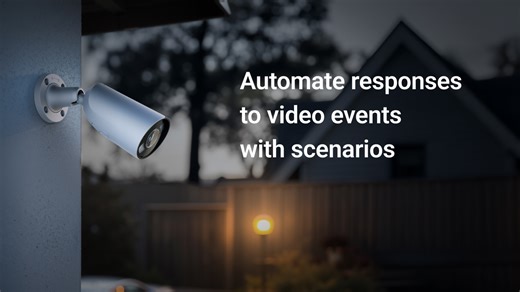 Automate responses to video events with scenarios